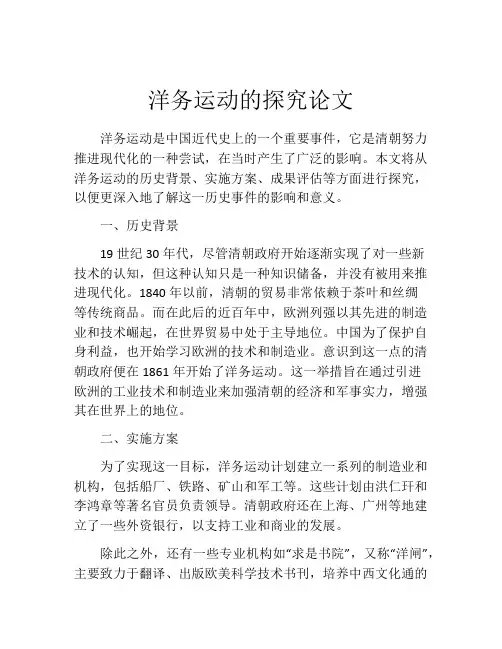 洋务运动的探究论文

洋务运动是中国近代史上的一个重要事件，它是清朝努力推进现代化的一种尝试，在当时产生了广泛的影响。本文将从洋务运动的历史背景、实施方案、成果评估等方面进行探究，以便更深入地了解这一历史事件的影响和意义。

一、历史背景

19 世纪 30 年代，尽管清朝政府开始逐渐实现了对一些新技术的认知，但这种认知只是一种知识储备，并没有被用来推进现代化。1840 年以前，清朝的贸易非常依赖于茶叶和丝绸等传统商品。而在此后的近百年中，欧洲列强以其先进的制造业和技术崛起，在世界贸易中处于主导地位。中国为了保护自身利益，也开始学习欧洲的技术和制造业。意识到这一点的清朝政府便在 1861 年开始了洋务运动。这一举措旨在通过引进欧洲的工业技术和制造业来加强清朝的经济和军事实力，增强其在世界上的地位。

二、实施方案

为了实现这一目标，洋务运动计划建立一系列的制造业和机构，包括船厂、铁路、矿山和军工等。这些计划由洪仁玕和李鸿章等著名官员负责领导。清朝政府还在上海、广州等地建立了一些外资银行，以支持工业和商业的发展。

除此之外，还有一些专业机构如“求是书院”，又称“洋闸”，主要致力于翻译、出版欧美科学技术书刊，培养中西文化通的